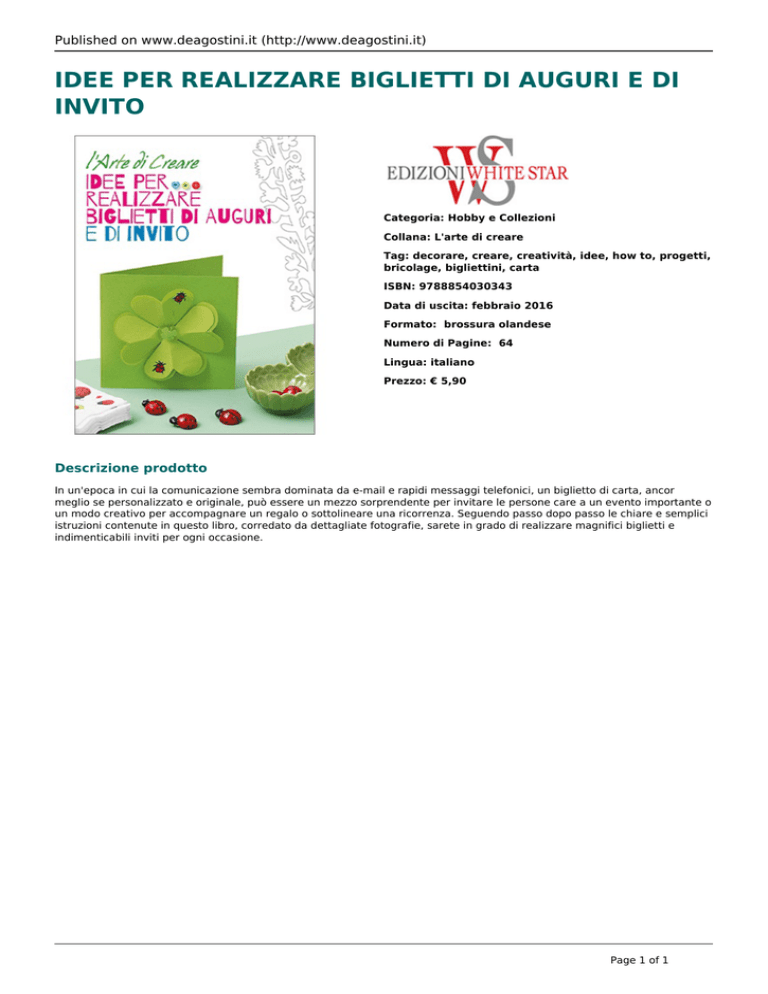 Published on www.deagostini.it (http://www.deagostini.it)

IDEE PER REALIZZARE BIGLIETTI DI AUGURI E DI INVITO

l'Arte di Creare
IDEE PER REALIZZARE BIGLIETTI DI AUGURI E DI INVITO

WS
EDIZIONI WHITE STAR

Categoria: Hobby e Collezioni

Collana: L'arte di creare

Tag: decorare, creare, creatività, idee, how to, progetti, bricolage, bigliettini, carta

ISBN: 9788854030343

Data di uscita: febbraio 2016

Formato: brossura olandese

Numero di Pagine: 64

Lingua: italiano

Prezzo: € 5,90

Descrizione prodotto

In un'epoca in cui la comunicazione sembra dominata da e-mail e rapidi messaggi telefonici, un biglietto di carta, ancor meglio se personalizzato e originale, può essere un mezzo sorprendente per invitare le persone care a un evento importante o un modo creativo per accompagnare un regalo o sottolineare una ricorrenza. Seguendo passo dopo passo le chiare e semplici istruzioni contenute in questo libro, corredato da dettagliate fotografie, sarete in grado di realizzare magnifici biglietti e indimenticabili inviti per ogni occasione.

Page 1 of 1